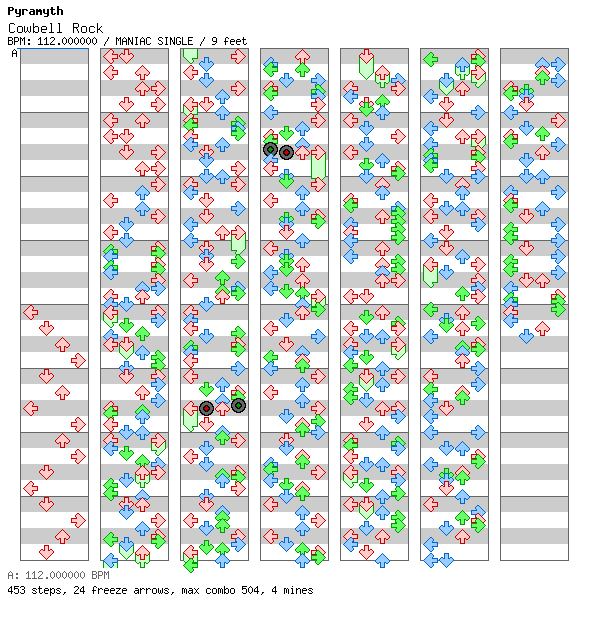 Pyramyth
Cowbell Rock
BPM: 112.000000 / MANIAC SINGLE / 9 feet
A

A: 112.000000 BPM
453 steps, 24 freeze arrows, max combo 504, 4 mines